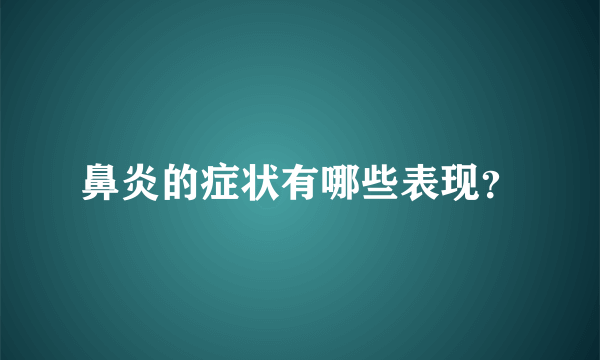 鼻炎的症状有哪些表现?